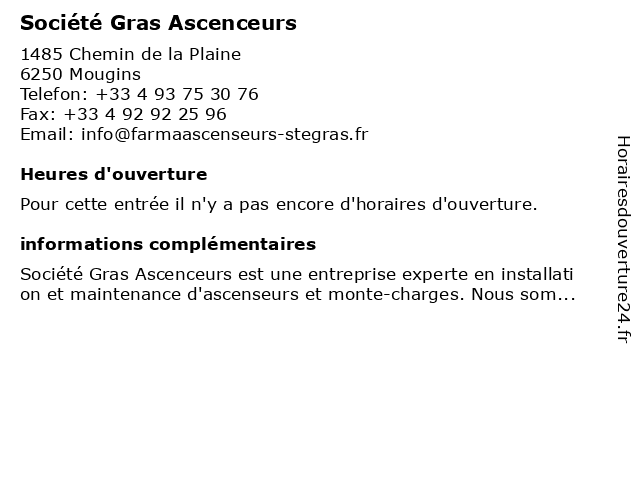 Société Gras Ascenceurs

1485 Chemin de la Plaine
6250 Mougins
Telefon: +33 4 93 75 30 76
Fax: +33 4 92 92 25 96
Email: info@farmaascenseurs-stegras.fr

Heures d'ouverture

Pour cette entrée il n'y a pas encore d'horaires d'ouverture.

informations complémentaires

Société Gras Ascenceurs est une entreprise experte en installation et maintenance d'ascenseurs et monte-charges. Nous som...

Horairesdouverture24.fr